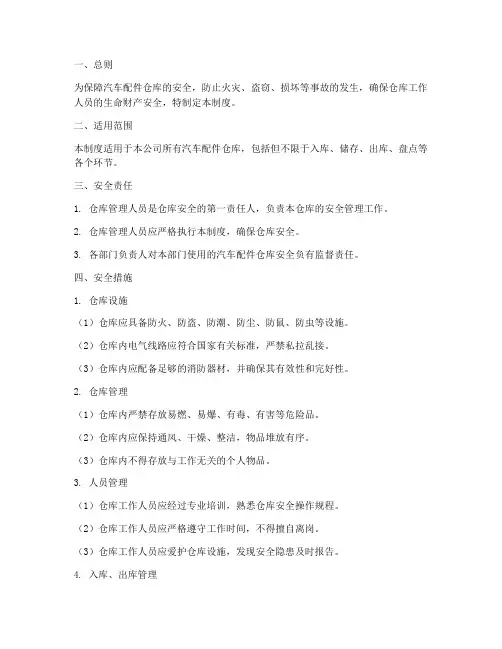 一、总则

为保障汽车配件仓库的安全，防止火灾、盗窃、损坏等事故的发生，确保仓库工作人员的生命财产安全，特制定本制度。

二、适用范围

本制度适用于本公司所有汽车配件仓库，包括但不限于入库、储存、出库、盘点等各个环节。

三、安全责任

1. 仓库管理人员是仓库安全的第一责任人，负责本仓库的安全管理工作。

2. 仓库管理人员应严格执行本制度，确保仓库安全。

3. 各部门负责人对本部门使用的汽车配件仓库安全负有监督责任。

四、安全措施

1. 仓库设施

（1）仓库应具备防火、防盗、防潮、防尘、防鼠、防虫等设施。

（2）仓库内电气线路应符合国家有关标准，严禁私拉乱接。

（3）仓库内应配备足够的消防器材，并确保其有效性和完好性。

2. 仓库管理

（1）仓库内严禁存放易燃、易爆、有毒、有害等危险品。

（2）仓库内应保持通风、干燥、整洁，物品堆放有序。

（3）仓库内不得存放与工作无关的个人物品。

3. 人员管理

（1）仓库工作人员应经过专业培训，熟悉仓库安全操作规程。

（2）仓库工作人员应严格遵守工作时间，不得擅自离岗。

（3）仓库工作人员应爱护仓库设施，发现安全隐患及时报告。

4. 入库、出库管理